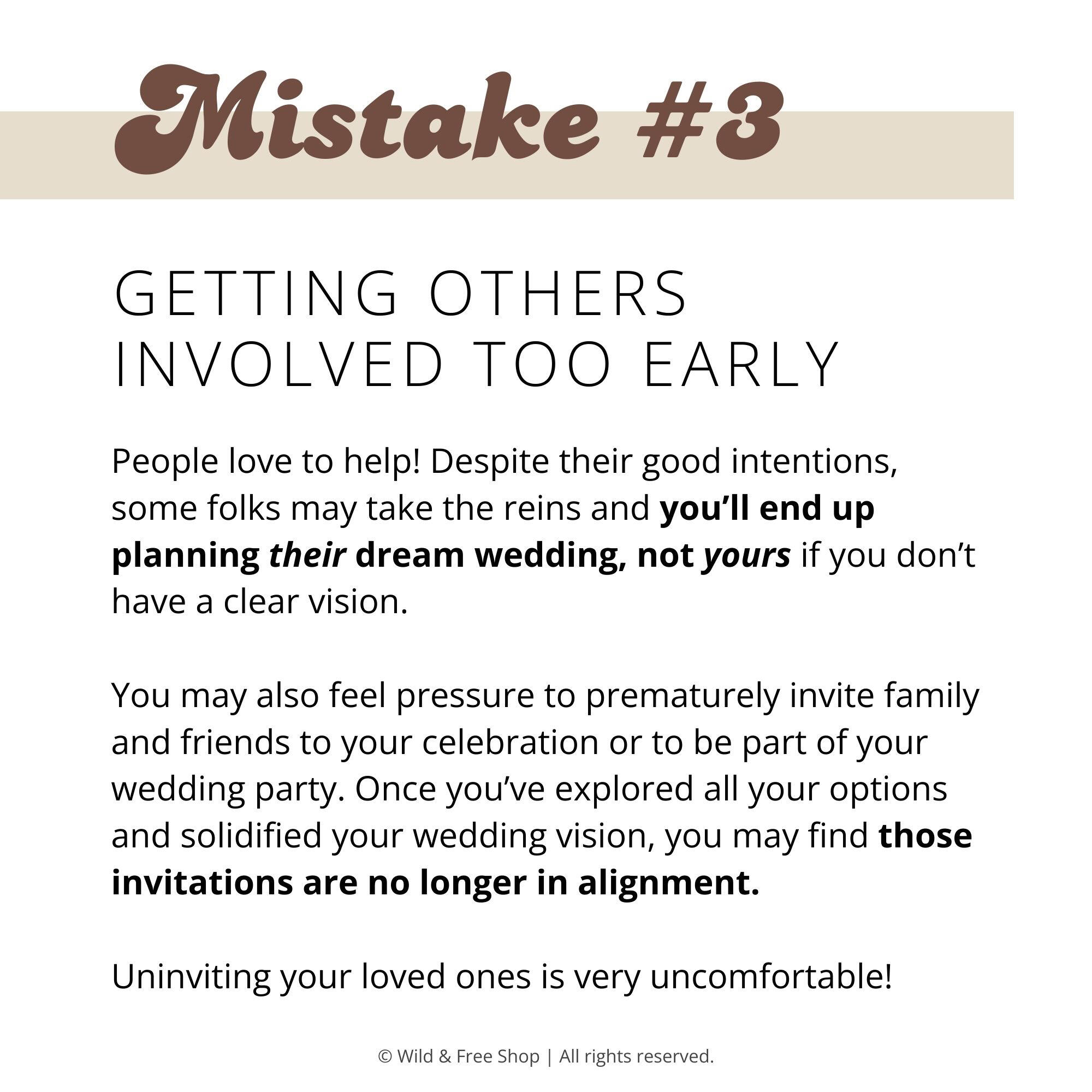 Mistake #3

GETTING OTHERS INVOLVED TOO EARLY

People love to help! Despite their good intentions, some folks may take the reins and you'll end up planning their dream wedding, not yours if you don't have a clear vision.

You may also feel pressure to prematurely invite family and friends to your celebration or to be part of your wedding party. Once you've explored all your options and solidified your wedding vision, you may find those invitations are no longer in alignment.

Uninviting your loved ones is very uncomfortable!

© Wild & Free Shop | All rights reserved.